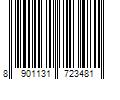 8 901131 723481